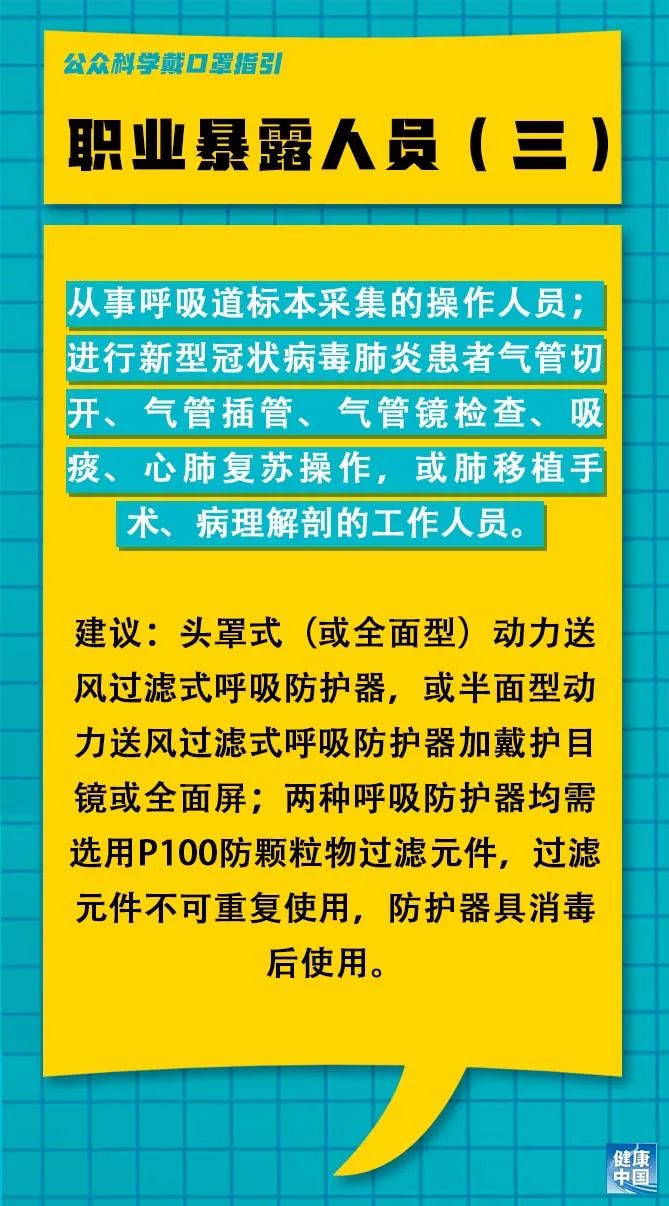 公众科学戴口罩指引

职业暴露人员（三）

从事呼吸道标本采集的操作人员；进行新型冠状病毒肺炎患者气管切开、气管插管、气管镜检查、吸痰、心肺复苏操作，或肺移植手术、病理解剖的工作人员。

建议：头罩式（或全面型）动力送风过滤式呼吸防护器，或半面型动力送风过滤式呼吸防护器加戴护目镜或全面屏；两种呼吸防护器均需选用P100防颗粒物过滤元件，过滤元件不可重复使用，防护器具消毒后使用。

健康中国